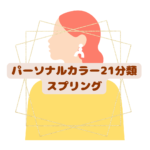 パーソナルカラー21分類
スプリング